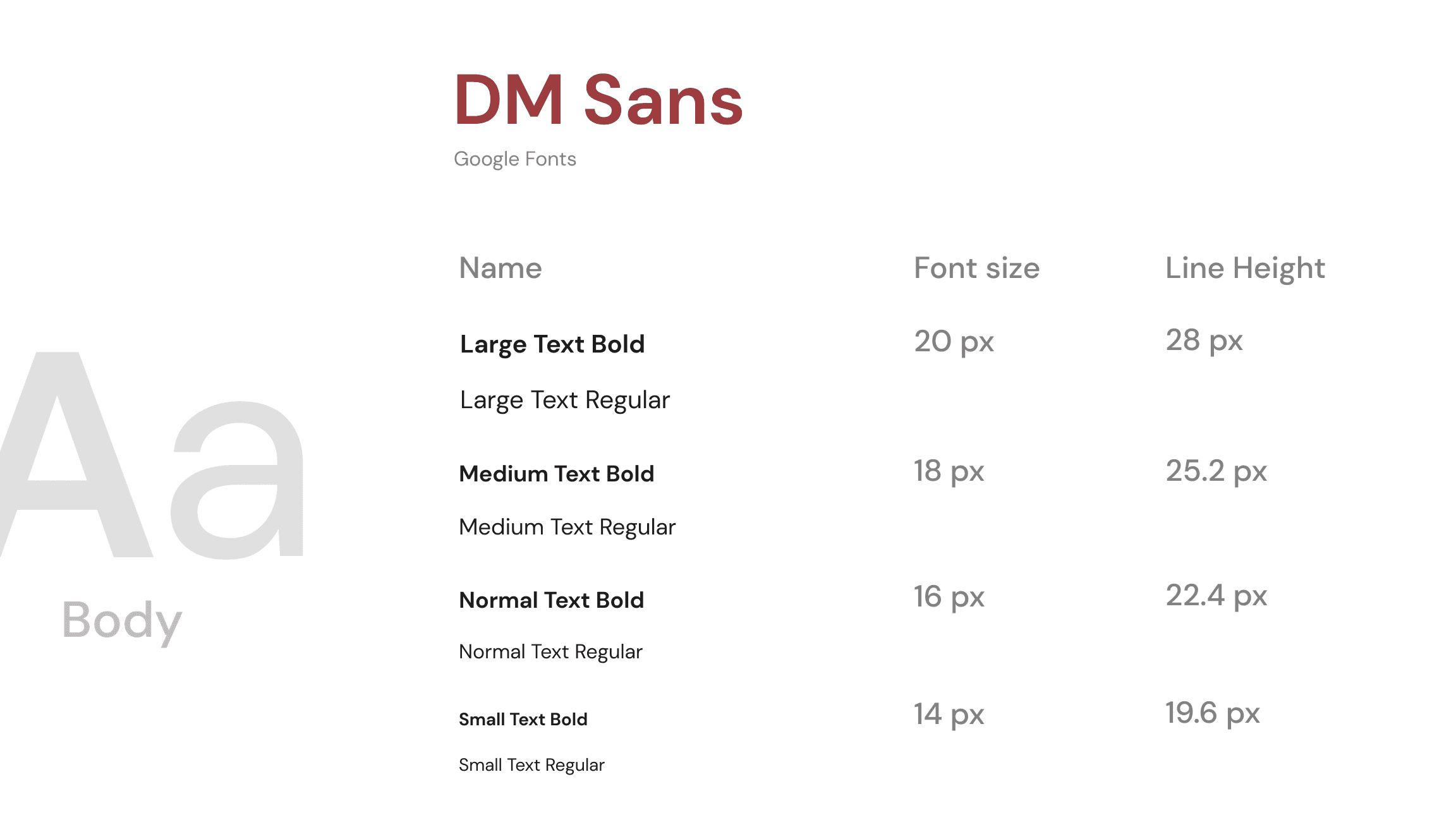 DM Sans

Google Fonts

Aa

Body

| Name | Font size | Line Height |
|---|---|---|
| Large Text Bold | 20 px | 28 px |
| Large Text Regular | | |
| Medium Text Bold | 18 px | 25.2 px |
| Medium Text Regular | | |
| Normal Text Bold | 16 px | 22.4 px |
| Normal Text Regular | | |
| Small Text Bold | 14 px | 19.6 px |
| Small Text Regular | | |